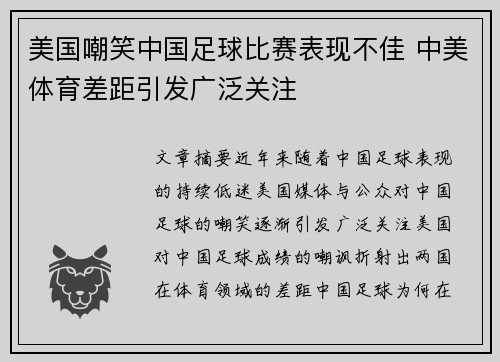 美国嘲笑中国足球比赛表现不佳 中美体育差距引发广泛关注

文章摘要近年来随着中国足球表现的持续低迷美国媒体与公众对中国足球的嘲笑逐渐引发广泛关注美国对中国足球成绩的嘲讽折射出两国在体育领域的差距中国足球为何在